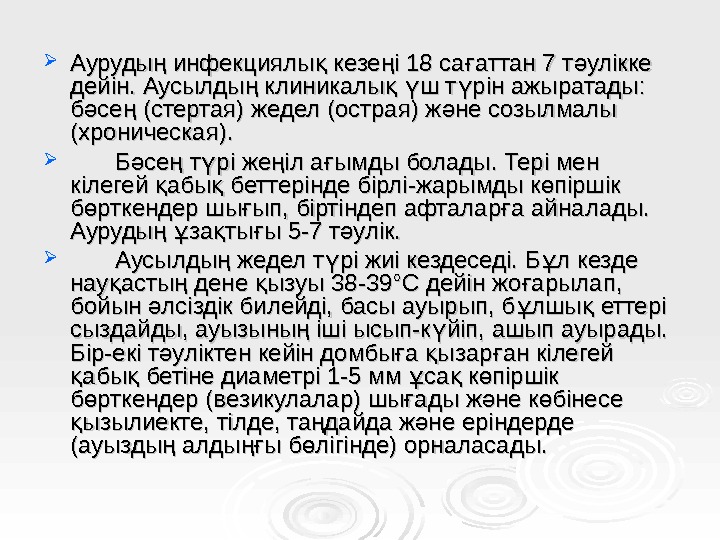 ➢ Аурудың инфекциялық кезеңі 18 сағаттан 7 тәулікке дейін. Аусылдың клиникалық үш түрін ажыратады: бәсең (стертая) жедел (острая) және созылмалы (хроническая).

➢ Бәсең түрі жеңіл ағымды болады. Тері мен кілегей қабық беттерінде бірлі-жарымды көпіршік бөрткендер шығып, біртіндеп афталарға айналады. Аурудың ұзақтығы 5-7 тәулік.

➢ Аусылдың жедел түрі жиі кездеседі. Бұл кезде науқастың дене қызуы 38-39°С дейін жоғарылап, бойын әлсіздік билейді, басы ауырып, бұлшық еттері сыздайды, ауызының іші ысып-күйіп, ашып ауырады. Бір-екі тәуліктен кейін домбыға қызарған кілегей қабық бетіне диаметрі 1-5 мм ұсақ көпіршік бөрткендер (везикулалар) шығады және көбінесе қызылиекте, тілде, таңдайда және еріндерде (ауыздың алдыңғы бөлігінде) орналасады.